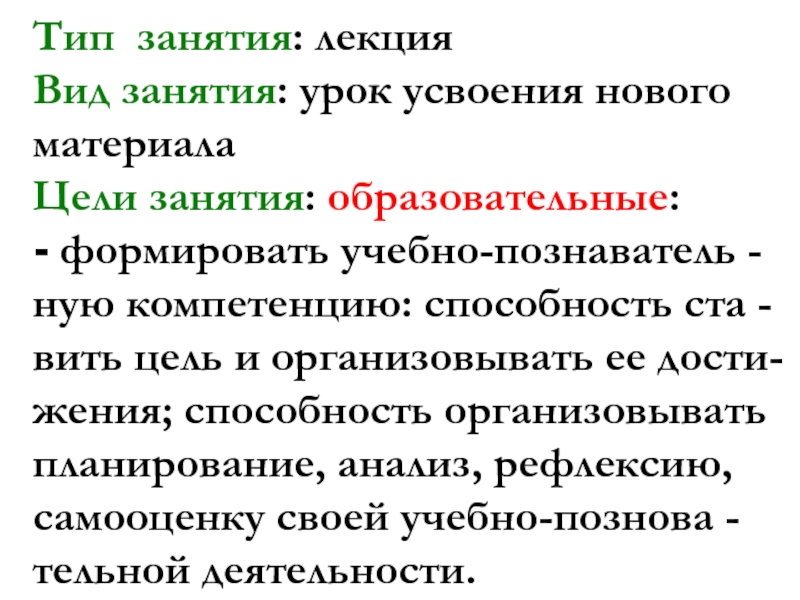 Тип занятия: лекция

Вид занятия: урок усвоения нового материала

Цели занятия: образовательные:

- формировать учебно-познавательную компетенцию: способность ставить цель и организовывать ее достижения; способность организовывать планирование, анализ, рефлексию, самооценку своей учебно-позновательной деятельности.